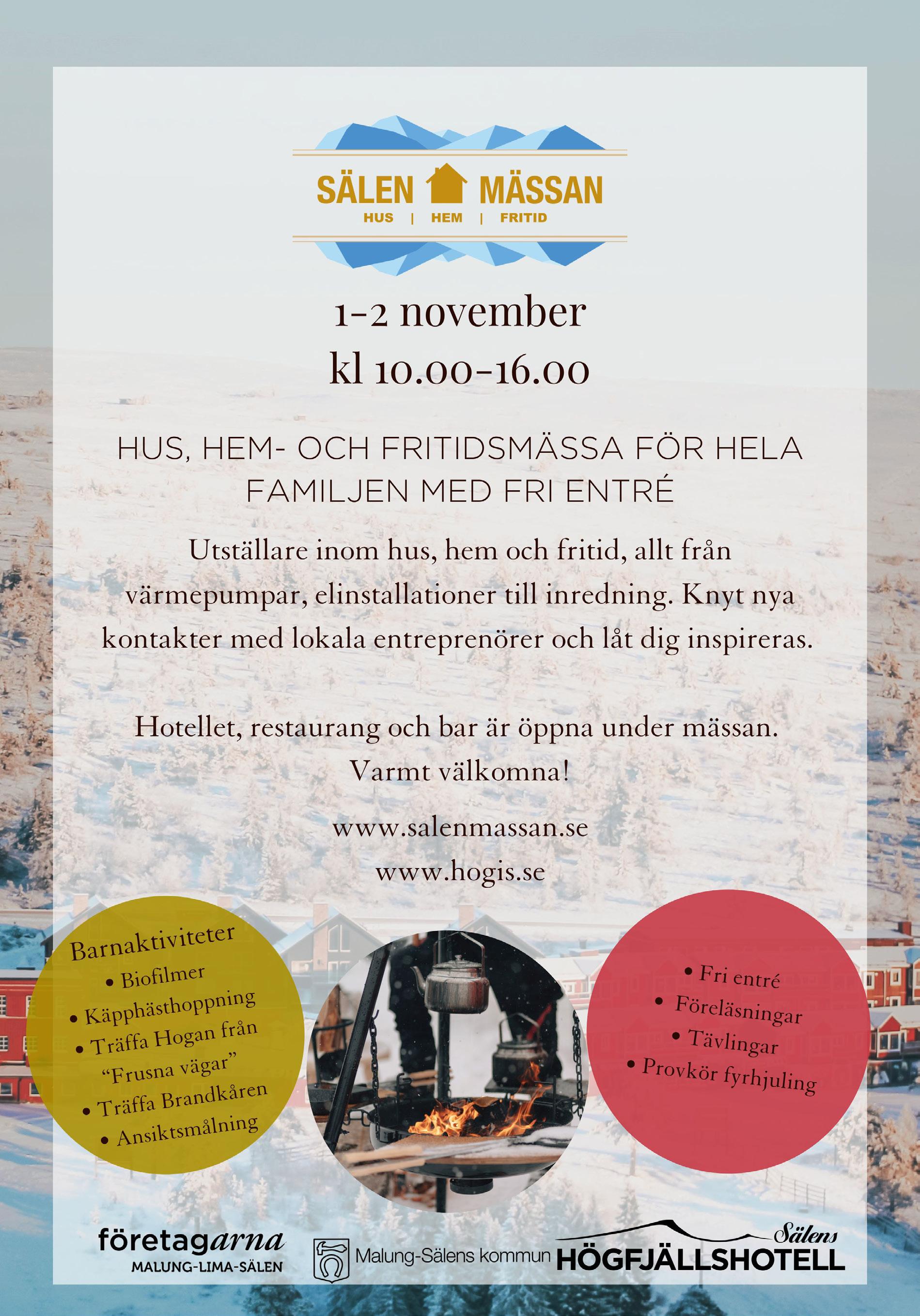 SÄLEN MÄSSAN
HUS | HEM | FRITID

1-2 november
kl 10.00-16.00

HUS, HEM- OCH FRITIDSMÄSSA FÖR HELA FAMILJEN MED FRI ENTRÉ

Utställare inom hus, hem och fritid, allt från värmepumpar, elinstallationer till inredning. Knyt nya kontakter med lokala entreprenörer och låt dig inspireras.

Hotellet, restaurang och bar är öppna under mässan. Varmt välkomna!

www.salenmassan.se
www.hogis.se

Barnaktiviteter
• Biofilmer
• Käpphästhoppning
• Träffa Hogan från "Frusna vägar"
• Träffa Brandkåren
• Ansiktsmålning

• Fri entré
• Föreläsningar
• Tävlingar
• Provkör fyrhjuling

företagarna
MALUNG-LIMA-SÄLEN

Malung-Sälens kommun

Sälens
HÖGFJÄLLSHOTELL